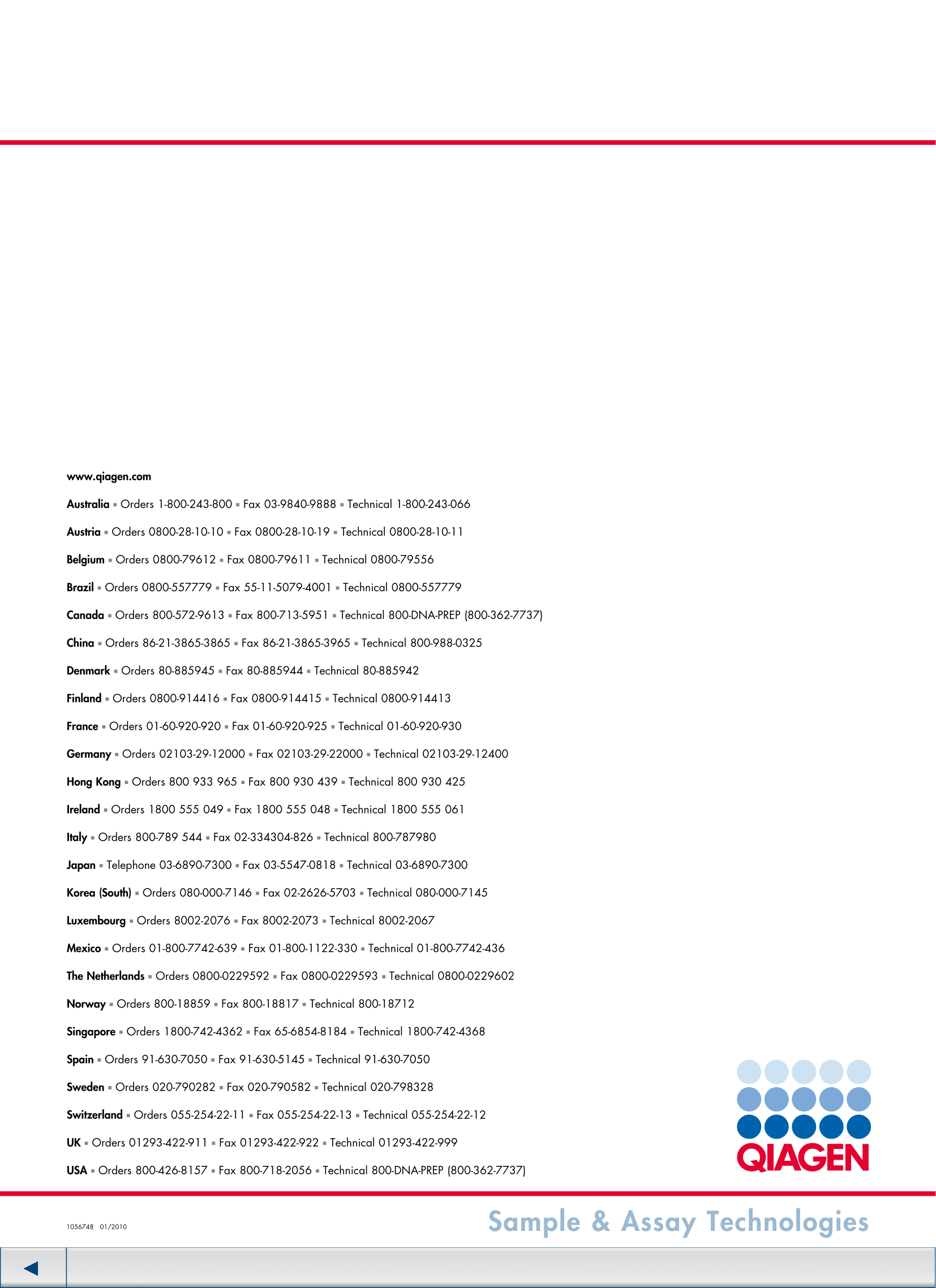 www.qiagen.com

Australia ▪ Orders 1-800-243-800 ▪ Fax 03-9840-9888 ▪ Technical 1-800-243-066

Austria ▪ Orders 0800-28-10-10 ▪ Fax 0800-28-10-19 ▪ Technical 0800-28-10-11

Belgium ▪ Orders 0800-79612 ▪ Fax 0800-79611 ▪ Technical 0800-79556

Brazil ▪ Orders 0800-557779 ▪ Fax 55-11-5079-4001 ▪ Technical 0800-557779

Canada ▪ Orders 800-572-9613 ▪ Fax 800-713-5951 ▪ Technical 800-DNA-PREP (800-362-7737)

China ▪ Orders 86-21-3865-3865 ▪ Fax 86-21-3865-3965 ▪ Technical 800-988-0325

Denmark ▪ Orders 80-885945 ▪ Fax 80-885944 ▪ Technical 80-885942

Finland ▪ Orders 0800-914416 ▪ Fax 0800-914415 ▪ Technical 0800-914413

France ▪ Orders 01-60-920-920 ▪ Fax 01-60-920-925 ▪ Technical 01-60-920-930

Germany ▪ Orders 02103-29-12000 ▪ Fax 02103-29-22000 ▪ Technical 02103-29-12400

Hong Kong ▪ Orders 800 933 965 ▪ Fax 800 930 439 ▪ Technical 800 930 425

Ireland ▪ Orders 1800 555 049 ▪ Fax 1800 555 048 ▪ Technical 1800 555 061

Italy ▪ Orders 800-789 544 ▪ Fax 02-334304-826 ▪ Technical 800-787980

Japan ▪ Telephone 03-6890-7300 ▪ Fax 03-5547-0818 ▪ Technical 03-6890-7300

Korea (South) ▪ Orders 080-000-7146 ▪ Fax 02-2626-5703 ▪ Technical 080-000-7145

Luxembourg ▪ Orders 8002-2076 ▪ Fax 8002-2073 ▪ Technical 8002-2067

Mexico ▪ Orders 01-800-7742-639 ▪ Fax 01-800-1122-330 ▪ Technical 01-800-7742-436

The Netherlands ▪ Orders 0800-0229592 ▪ Fax 0800-0229593 ▪ Technical 0800-0229602

Norway ▪ Orders 800-18859 ▪ Fax 800-18817 ▪ Technical 800-18712

Singapore ▪ Orders 1800-742-4362 ▪ Fax 65-6854-8184 ▪ Technical 1800-742-4368

Spain ▪ Orders 91-630-7050 ▪ Fax 91-630-5145 ▪ Technical 91-630-7050

Sweden ▪ Orders 020-790282 ▪ Fax 020-790582 ▪ Technical 020-798328

Switzerland ▪ Orders 055-254-22-11 ▪ Fax 055-254-22-13 ▪ Technical 055-254-22-12

UK ▪ Orders 01293-422-911 ▪ Fax 01293-422-922 ▪ Technical 01293-422-999

USA ▪ Orders 800-426-8157 ▪ Fax 800-718-2056 ▪ Technical 800-DNA-PREP (800-362-7737)

QIAGEN

1056748 01/2010

Sample & Assay Technologies